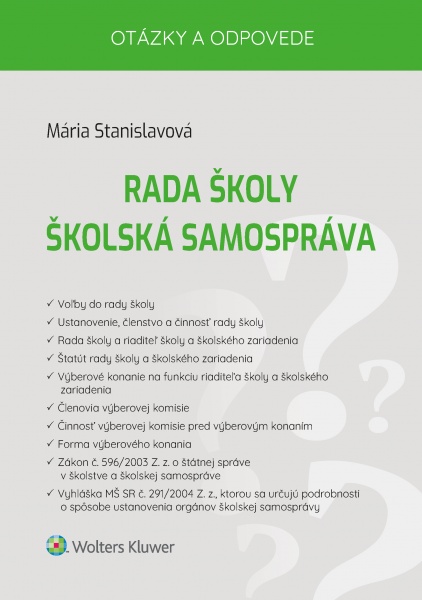 OTÁZKY A ODPOVEDE

Mária Stanislavová

RADA ŠKOLY
ŠKOLSKÁ SAMOSPRÁVA

✓ Voľby do rady školy
✓ Ustanovenie, členstvo a činnosť rady školy
✓ Rada školy a riaditeľ školy a školského zariadenia
✓ Štatút rady školy a školského zariadenia
✓ Výberové konanie na funkciu riaditeľa školy a školského zariadenia
✓ Členovia výberovej komisie
✓ Činnosť výberovej komisie pred výberovým konaním
✓ Forma výberového konania
✓ Zákon č. 596/2003 Z. z. o štátnej správe v školstve a školskej samospráve
✓ Vyhláška MŠ SR č. 291/2004 Z. z., ktorou sa určujú podrobnosti o spôsobe ustanovenia orgánov školskej samosprávy

Wolters Kluwer